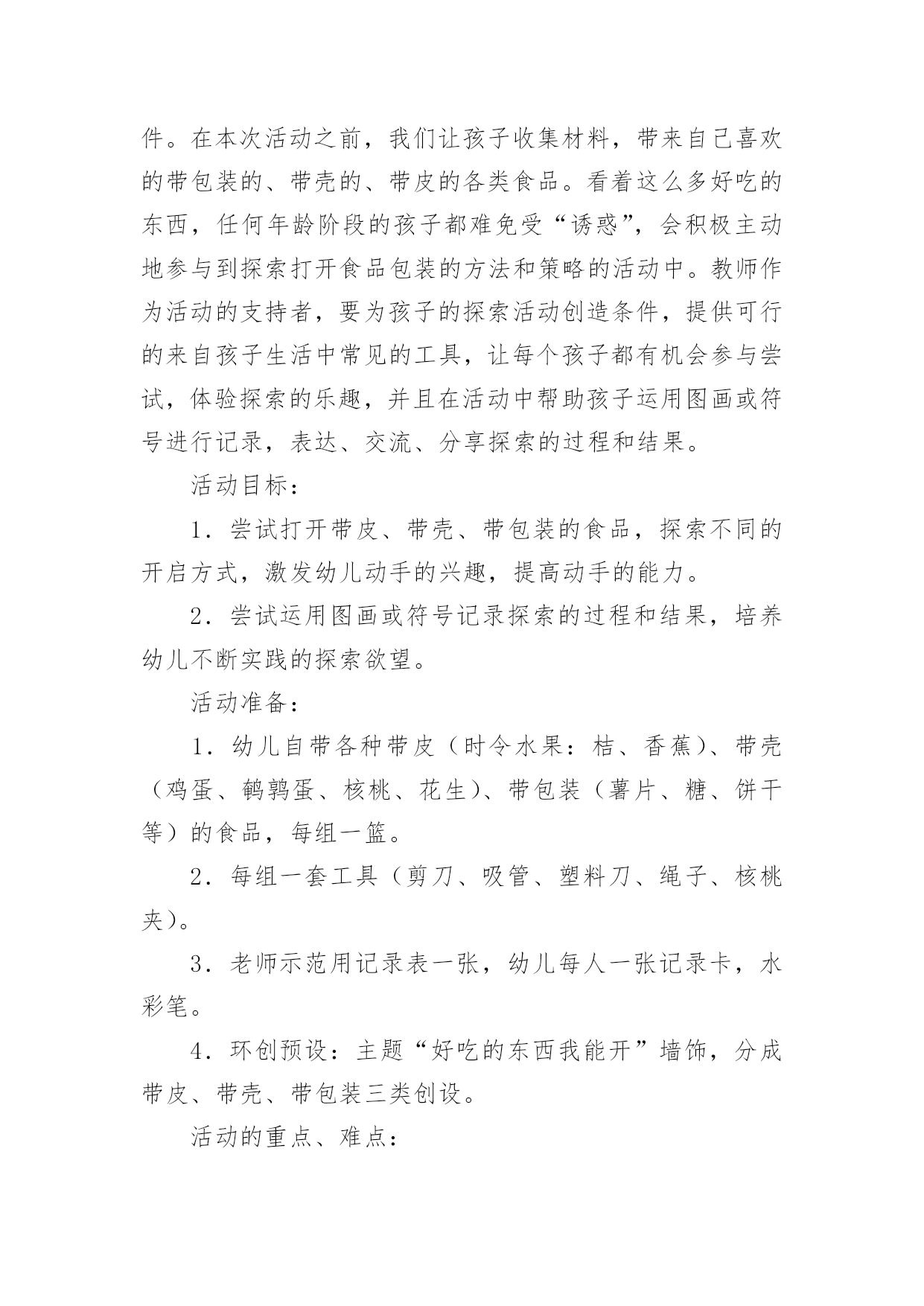 件。在本次活动之前，我们让孩子收集材料，带来自己喜欢的带包装的、带壳的、带皮的各类食品。看着这么多好吃的东西，任何年龄阶段的孩子都难免受“诱惑”，会积极主动地参与到探索打开食品包装的方法和策略的活动中。教师作为活动的支持者，要为孩子的探索活动创造条件，提供可行的来自孩子生活中常见的工具，让每个孩子都有机会参与尝试，体验探索的乐趣，并且在活动中帮助孩子运用图画或符号进行记录，表达、交流、分享探索的过程和结果。

活动目标：

1．尝试打开带皮、带壳、带包装的食品，探索不同的开启方式，激发幼儿动手的兴趣，提高动手的能力。

2．尝试运用图画或符号记录探索的过程和结果，培养幼儿不断实践的探索欲望。

活动准备：

1．幼儿自带各种带皮（时令水果：桔、香蕉）、带壳（鸡蛋、鹌鹑蛋、核桃、花生）、带包装（薯片、糖、饼干等）的食品，每组一篮。

2．每组一套工具（剪刀、吸管、塑料刀、绳子、核桃夹）。

3．老师示范用记录表一张，幼儿每人一张记录卡，水彩笔。

4．环创预设：主题“好吃的东西我能开”墙饰，分成带皮、带壳、带包装三类创设。

活动的重点、难点：